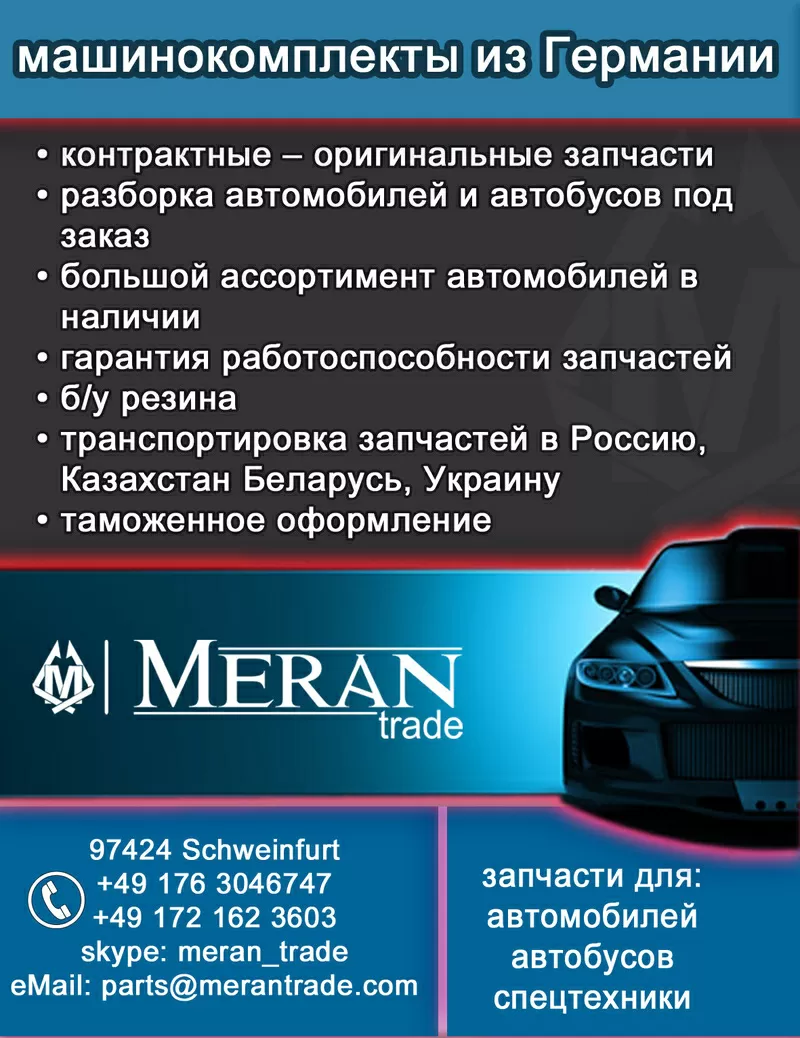 машинокомплекты из Германии

• контрактные – оригинальные запчасти
• разборка автомобилей и автобусов под заказ
• большой ассортимент автомобилей в наличии
• гарантия работоспособности запчастей
• б/у резина
• транспортировка запчастей в Россию, Казахстан Беларусь, Украину
• таможенное оформление

M MERAN trade

97424 Schweinfurt
+49 176 3046747
+49 172 162 3603
skype: meran_trade
eMail: parts@merantrade.com

запчасти для:
автомобилей
автобусов
спецтехники